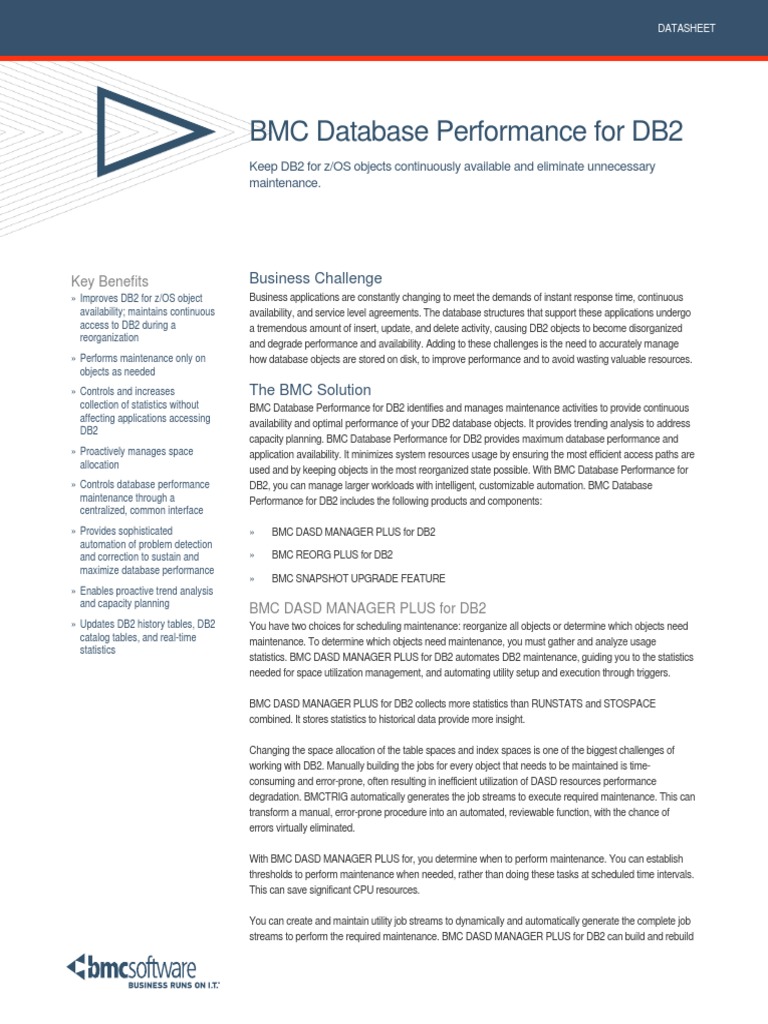 DATASHEET

BMC Database Performance for DB2

Keep DB2 for z/OS objects continuously available and eliminate unnecessary maintenance.

Key Benefits

» Improves DB2 for z/OS object availability; maintains continuous access to DB2 during a reorganization

» Performs maintenance only on objects as needed

» Controls and increases collection of statistics without affecting applications accessing DB2

» Proactively manages space allocation

» Controls database performance maintenance through a centralized, common interface

» Provides sophisticated automation of problem detection and correction to sustain and maximize database performance

» Enables proactive trend analysis and capacity planning

» Updates DB2 history tables, DB2 catalog tables, and real-time statistics

Business Challenge

Business applications are constantly changing to meet the demands of instant response time, continuous availability, and service level agreements. The database structures that support these applications undergo a tremendous amount of insert, update, and delete activity, causing DB2 objects to become disorganized and degrade performance and availability. Adding to these challenges is the need to accurately manage how database objects are stored on disk, to improve performance and to avoid wasting valuable resources.

The BMC Solution

BMC Database Performance for DB2 identifies and manages maintenance activities to provide continuous availability and optimal performance of your DB2 database objects. It provides trending analysis to address capacity planning. BMC Database Performance for DB2 provides maximum database performance and application availability. It minimizes system resources usage by ensuring the most efficient access paths are used and by keeping objects in the most reorganized state possible. With BMC Database Performance for DB2, you can manage larger workloads with intelligent, customizable automation. BMC Database Performance for DB2 includes the following products and components:

» BMC DASD MANAGER PLUS for DB2

» BMC REORG PLUS for DB2

» BMC SNAPSHOT UPGRADE FEATURE

BMC DASD MANAGER PLUS for DB2

You have two choices for scheduling maintenance: reorganize all objects or determine which objects need maintenance. To determine which objects need maintenance, you must gather and analyze usage statistics. BMC DASD MANAGER PLUS for DB2 automates DB2 maintenance, guiding you to the statistics needed for space utilization management, and automating utility setup and execution through triggers.

BMC DASD MANAGER PLUS for DB2 collects more statistics than RUNSTATS and STOSPACE combined. It stores statistics to historical data provide more insight.

Changing the space allocation of the table spaces and index spaces is one of the biggest challenges of working with DB2. Manually building the jobs for every object that needs to be maintained is time-consuming and error-prone, often resulting in inefficient utilization of DASD resources performance degradation. BMCTRIG automatically generates the job streams to execute required maintenance. This can transform a manual, error-prone procedure into an automated, reviewable function, with the chance of errors virtually eliminated.

With BMC DASD MANAGER PLUS for, you determine when to perform maintenance. You can establish thresholds to perform maintenance when needed, rather than doing these tasks at scheduled time intervals. This can save significant CPU resources.

You can create and maintain utility job streams to dynamically and automatically generate the complete job streams to perform the required maintenance. BMC DASD MANAGER PLUS for DB2 can build and rebuild

bmcsoftware
BUSINESS RUNS ON I.T.